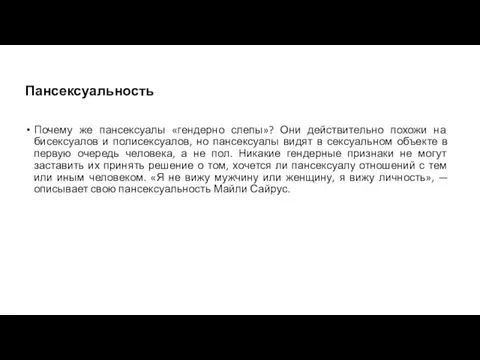 Пансексуальность

• Почему же пансексуалы «гендерно слепы»? Они действительно похожи на бисексуалов и полисексуалов, но пансексуалы видят в сексуальном объекте в первую очередь человека, а не пол. Никакие гендерные признаки не могут заставить их принять решение о том, хочется ли пансексуалу отношений с тем или иным человеком. «Я не вижу мужчину или женщину, я вижу личность», — описывает свою пансексуальность Майли Сайрус.